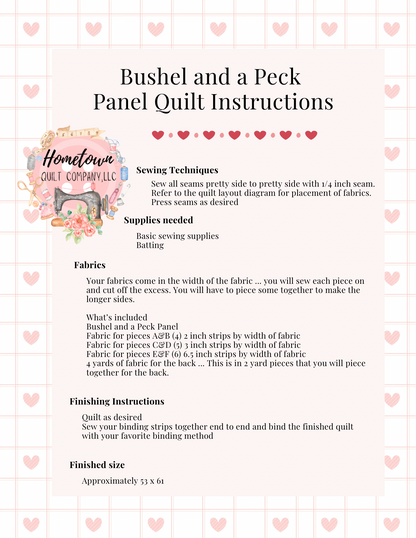 Bushel and a Peck
Panel Quilt Instructions

Hometown
QUILT COMPANY,LLC

Sewing Techniques

Sew all seams pretty side to pretty side with 1/4 inch seam. Refer to the quilt layout diagram for placement of fabrics. Press seams as desired

Supplies needed

Basic sewing supplies
Batting

Fabrics

Your fabrics come in the width of the fabric ... you will sew each piece on and cut off the excess. You will have to piece some together to make the longer sides.

What's included
Bushel and a Peck Panel
Fabric for pieces A&B (4) 2 inch strips by width of fabric
Fabric for pieces C&D (5) 3 inch strips by width of fabric
Fabric for pieces E&F (6) 6.5 inch strips by width of fabric
4 yards of fabric for the back ... This is in 2 yard pieces that you will piece together for the back.

Finishing Instructions

Quilt as desired
Sew your binding strips together end to end and bind the finished quilt with your favorite binding method

Finished size

Approximately 53 x 61